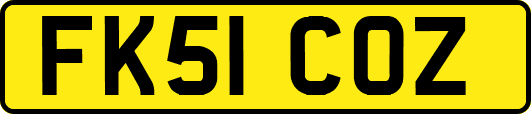 FK51 COZ